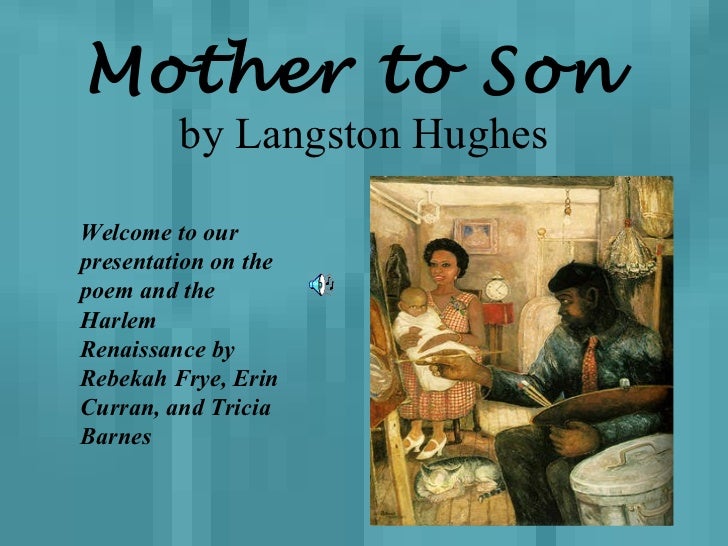 Mother to Son
by Langston Hughes

Welcome to our presentation on the poem and the Harlem Renaissance by Rebekah Frye, Erin Curran, and Tricia Barnes